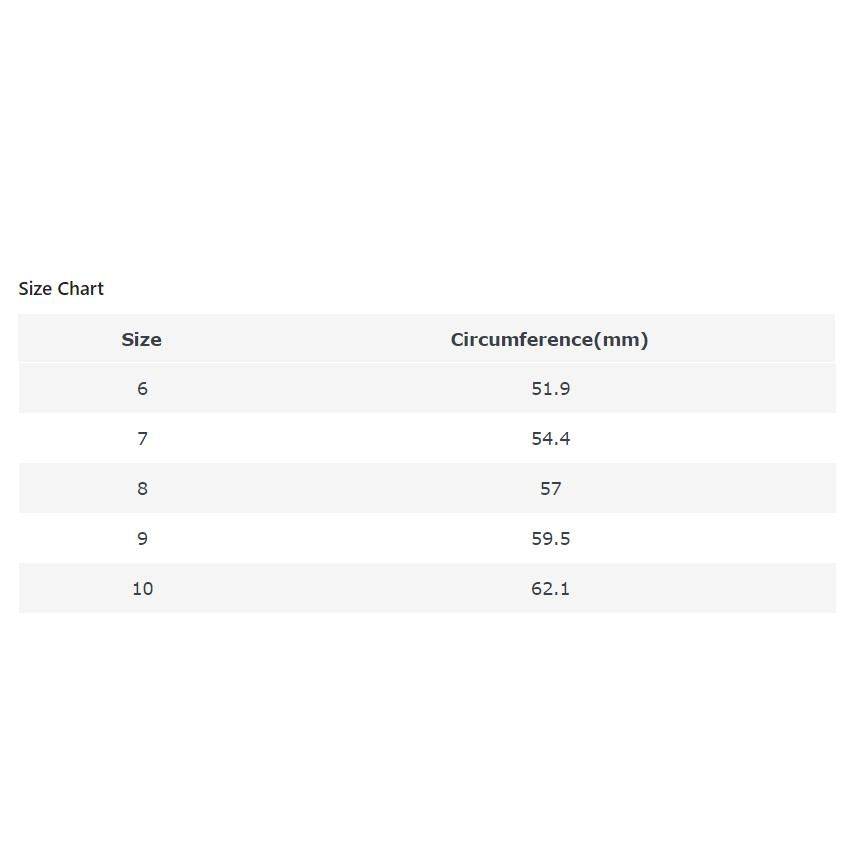 Size Chart

| Size | Circumference(mm) |
|---|---|
| 6 | 51.9 |
| 7 | 54.4 |
| 8 | 57 |
| 9 | 59.5 |
| 10 | 62.1 |